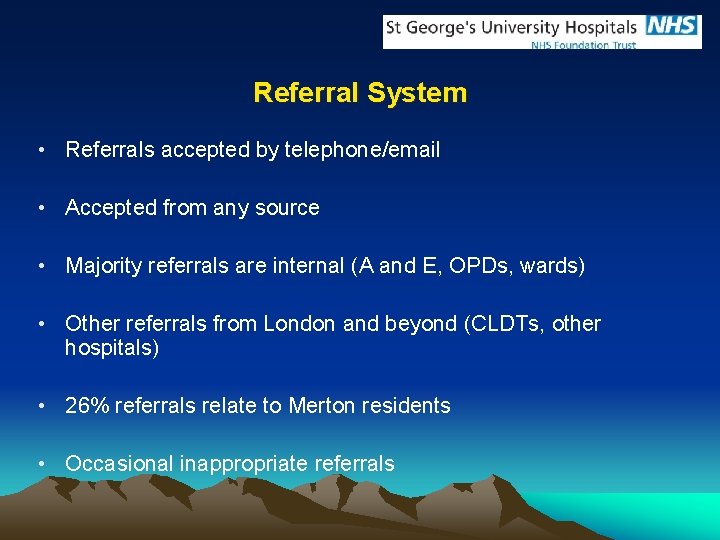 St George's University Hospitals NHS
NHS Foundation Trust

Referral System

• Referrals accepted by telephone/email

• Accepted from any source

• Majority referrals are internal (A and E, OPDs, wards)

• Other referrals from London and beyond (CLDTs, other hospitals)

• 26% referrals relate to Merton residents

• Occasional inappropriate referrals